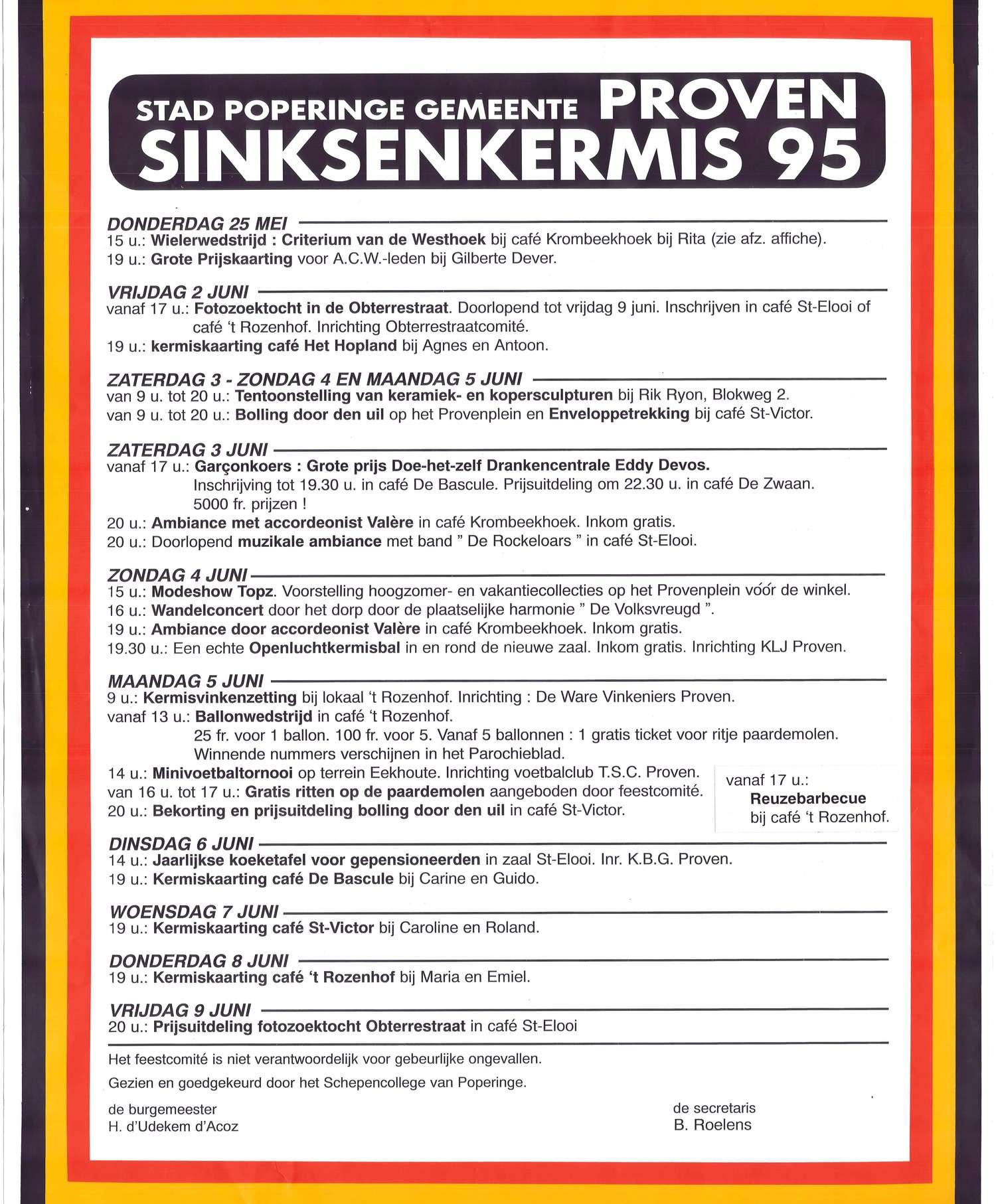 STAD POPERINGE GEMEENTE PROVEN
SINKSENKERMIS 95

DONDERDAG 25 MEI
15 u.: Wielerwedstrijd : Criterium van de Westhoek bij café Krombeekhoek bij Rita (zie afz. affiche).
19 u.: Grote Prijskaarting voor A.C.W.-leden bij Gilberte Dever.

VRIJDAG 2 JUNI
vanaf 17 u.: Fotozoektocht in de Obterrestraat. Doorlopend tot vrijdag 9 juni. Inschrijven in café St-Elooi of café 't Rozenhof. Inrichting Obterrestraatcomité.
19 u.: kermiskaarting café Het Hopland bij Agnes en Antoon.

ZATERDAG 3 - ZONDAG 4 EN MAANDAG 5 JUNI
van 9 u. tot 20 u.: Tentoonstelling van keramiek- en kopersculpturen bij Rik Ryon, Blokweg 2.
van 9 u. tot 20 u.: Bolling door den uil op het Provenplein en Enveloppetrekking bij café St-Victor.

ZATERDAG 3 JUNI
vanaf 17 u.: Garçonkoers : Grote prijs Doe-het-zelf Drankencentrale Eddy Devos.
Inschrijving tot 19.30 u. in café De Bascule. Prijsuitdeling om 22.30 u. in café De Zwaan.
5000 fr. prijzen !
20 u.: Ambiance met accordeonist Valère in café Krombeekhoek. Inkom gratis.
20 u.: Doorlopend muzikale ambiance met band " De Rockeloars " in café St-Elooi.

ZONDAG 4 JUNI
15 u.: Modeshow Topz. Voorstelling hoogzomer- en vakantiecollecties op het Provenplein vóór de winkel.
16 u.: Wandelconcert door het dorp door de plaatselijke harmonie " De Volksvreugd ".
19 u.: Ambiance door accordeonist Valère in café Krombeekhoek. Inkom gratis.
19.30 u.: Een echte Openluchtkermisbal in en rond de nieuwe zaal. Inkom gratis. Inrichting KLJ Proven.

MAANDAG 5 JUNI
9 u.: Kermisvinkenzetting bij lokaal 't Rozenhof. Inrichting : De Ware Vinkeniers Proven.
vanaf 13 u.: Ballonwedstrijd in café 't Rozenhof.
25 fr. voor 1 ballon. 100 fr. voor 5. Vanaf 5 ballonnen : 1 gratis ticket voor ritje paardemolen.
Winnende nummers verschijnen in het Parochieblad.
14 u.: Minivoetbaltornooi op terrein Eekhoute. Inrichting voetbalclub T.S.C. Proven.
van 16 u. tot 17 u.: Gratis ritten op de paardemolen aangeboden door feestcomité.
20 u.: Bekorting en prijsuitdeling bolling door den uil in café St-Victor.

vanaf 17 u.:
Reuzebarbecue
bij café 't Rozenhof.

DINSDAG 6 JUNI
14 u.: Jaarlijkse koeketafel voor gepensioneerden in zaal St-Elooi. Inr. K.B.G. Proven.
19 u.: Kermiskaarting café De Bascule bij Carine en Guido.

WOENSDAG 7 JUNI
19 u.: Kermiskaarting café St-Victor bij Caroline en Roland.

DONDERDAG 8 JUNI
19 u.: Kermiskaarting café 't Rozenhof bij Maria en Emiel.

VRIJDAG 9 JUNI
20 u.: Prijsuitdeling fotozoektocht Obterrestraat in café St-Elooi

Het feestcomité is niet verantwoordelijk voor gebeurlijke ongevallen.
Gezien en goedgekeurd door het Schepencollege van Poperinge.

de burgemeester
H. d'Udekem d'Acoz

de secretaris
B. Roelens